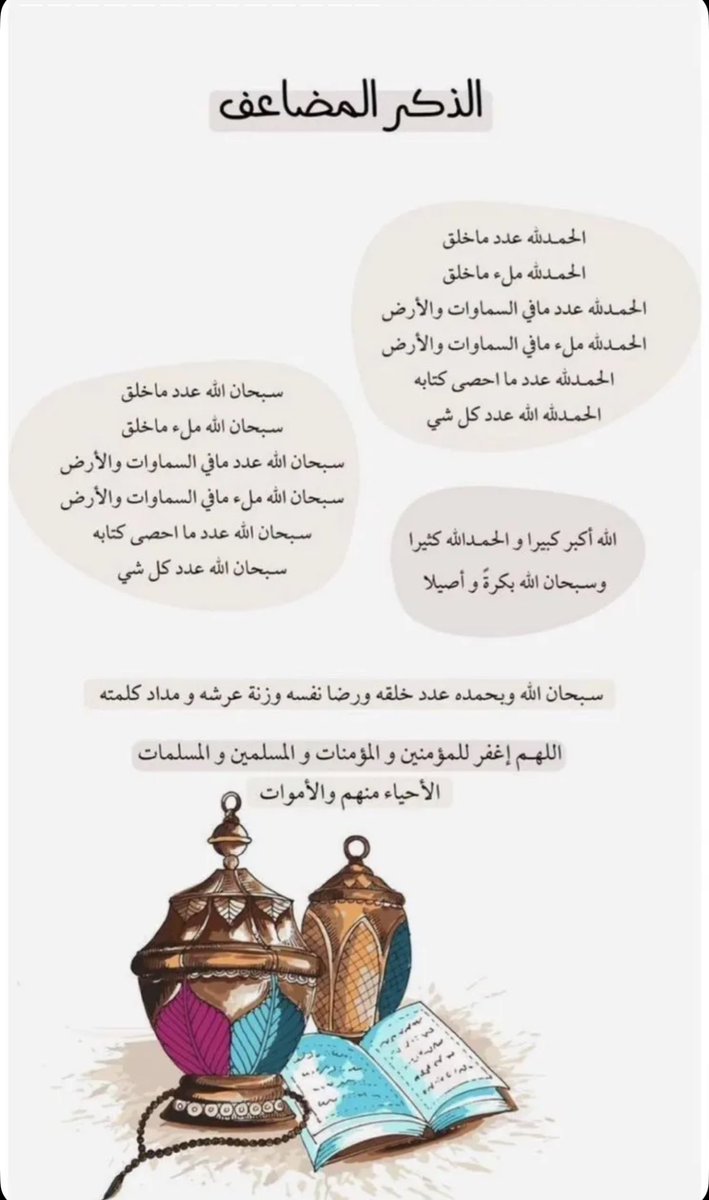 الذكر المضاعف

الحمدلله عدد ماخلق
الحمدلله ملء ماخلق
الحمدلله عدد مافي السماوات والأرض
الحمدلله ملء مافي السماوات والأرض
الحمدلله عدد ما احصى كتابه
الحمدلله الله عدد كل شي

سبحان الله عدد ماخلق
سبحان الله ملء ماخلق
سبحان الله عدد مافي السماوات والأرض
سبحان الله ملء مافي السماوات والأرض
سبحان الله عدد ما احصى كتابه
سبحان الله عدد كل شي

الله أكبر كبيرا و الحمدالله كثيرا
وسبحان الله بكرةً و أصيلا

سبحان الله وبحمده عدد خلقه ورضا نفسه وزنة عرشه و مداد كلمته

اللهم إغفر للمؤمنين و المؤمنات و المسلمين و المسلمات
الأحياء منهم والأموات